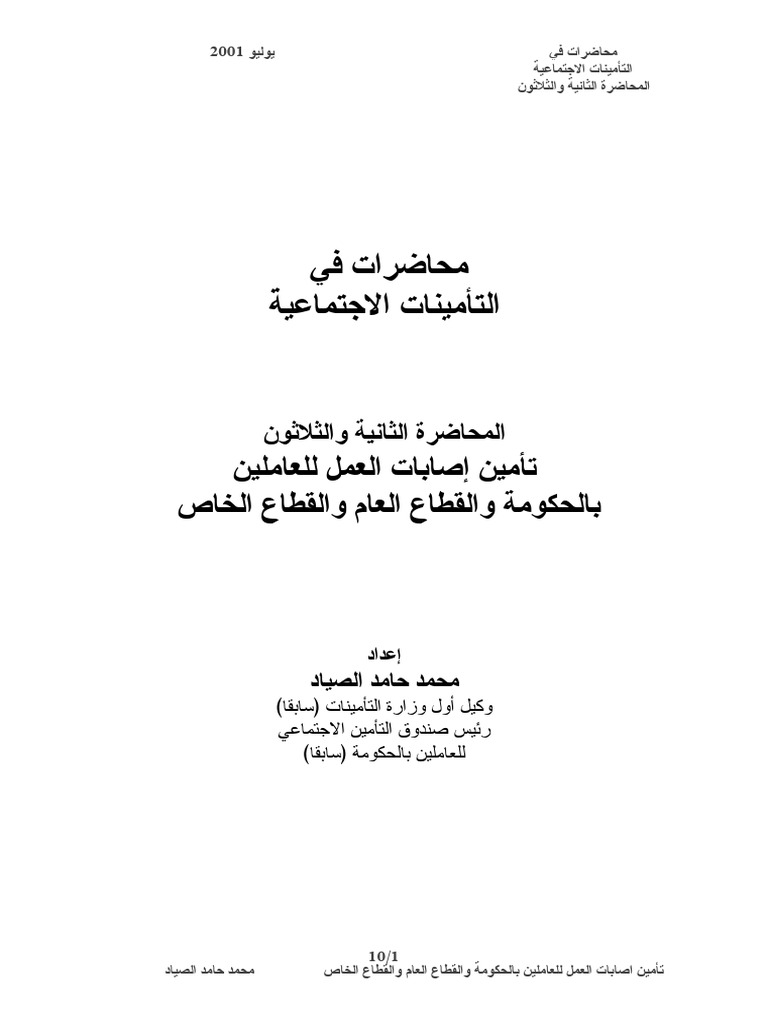 محاضرات في
التأمينات الاجتماعية
المحاضرة الثانية والثلاثون

يوليو 2001

محاضرات في
التأمينات الاجتماعية

المحاضرة الثانية والثلاثون
تأمين إصابات العمل للعاملين
بالحكومة والقطاع العام والقطاع الخاص

إعداد
محمد حامد الصياد
وكيل أول وزارة التأمينات (سابقا)
رئيس صندوق التأمين الاجتماعي
للعاملين بالحكومة (سابقا)

10/1
تأمين اصابات العمل للعاملين بالحكومة والقطاع العام والقطاع الخاص
محمد حامد الصياد